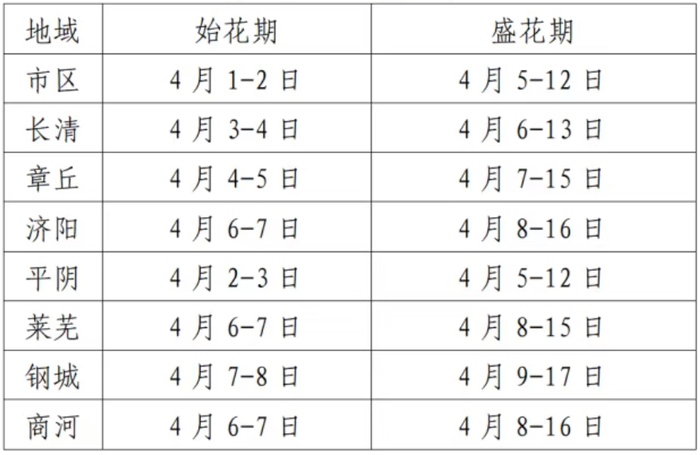 | 地域 | 始花期 | 盛花期 |
|---|---|---|
| 市区 | 4月1-2日 | 4月5-12日 |
| 长清 | 4月3-4日 | 4月6-13日 |
| 章丘 | 4月4-5日 | 4月7-15日 |
| 济阳 | 4月6-7日 | 4月8-16日 |
| 平阴 | 4月2-3日 | 4月5-12日 |
| 莱芜 | 4月6-7日 | 4月8-15日 |
| 钢城 | 4月7-8日 | 4月9-17日 |
| 商河 | 4月6-7日 | 4月8-16日 |